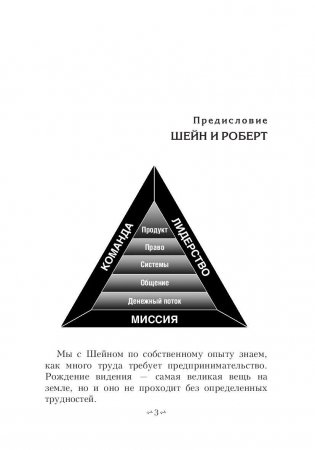 Предисловие
ШЕЙН И РОБЕРТ

КОМАНДА
ЛИДЕРСТВО
Продукт
Право
Системы
Общение
Денежный поток
МИССИЯ

Мы с Шейном по собственному опыту знаем, как много труда требует предпринимательство. Рождение видения — самая великая вещь на земле, но и оно не проходит без определенных трудностей.

3